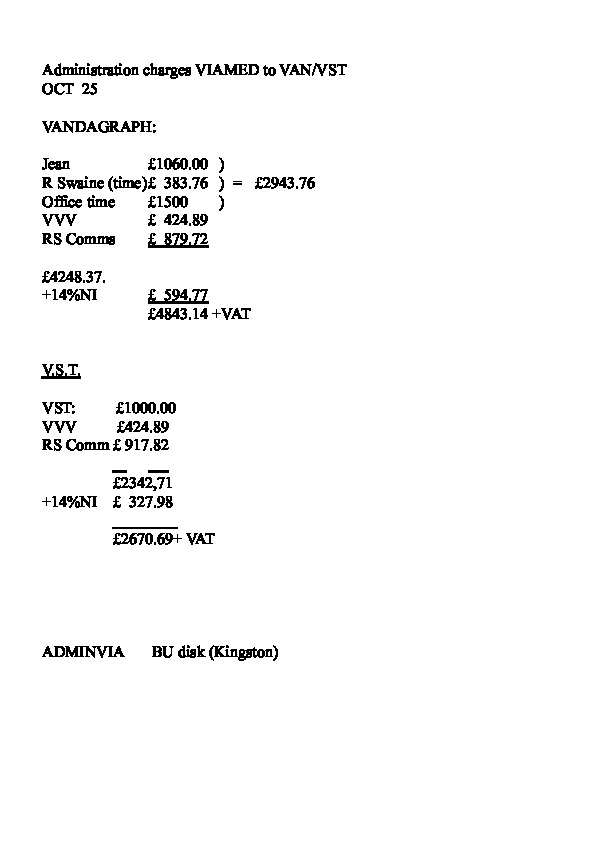 Administration charges VIAMED to VAN/VST
OCT 25

VANDAGRAPH:

Jean £1060.00 )
R Swaine (time)£ 383.76 ) = £2943.76
Office time £1500 )
VVV £ 424.89
RS Comms £ 879.72

£4248.37.
+14%NI £ 594.77
£4843.14 +VAT

V.S.T.

VST: £1000.00
VVV £424.89
RS Comm £ 917.82

£2342,71
+14%NI £ 327.98

£2670.69+ VAT

ADMINVIA BU disk (Kingston)